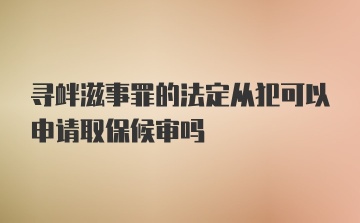 寻衅滋事罪的法定从犯可以申请取保候审吗